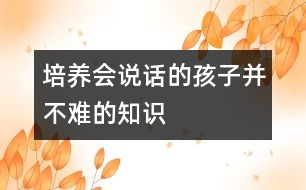 培养会说话的孩子并不难的知识